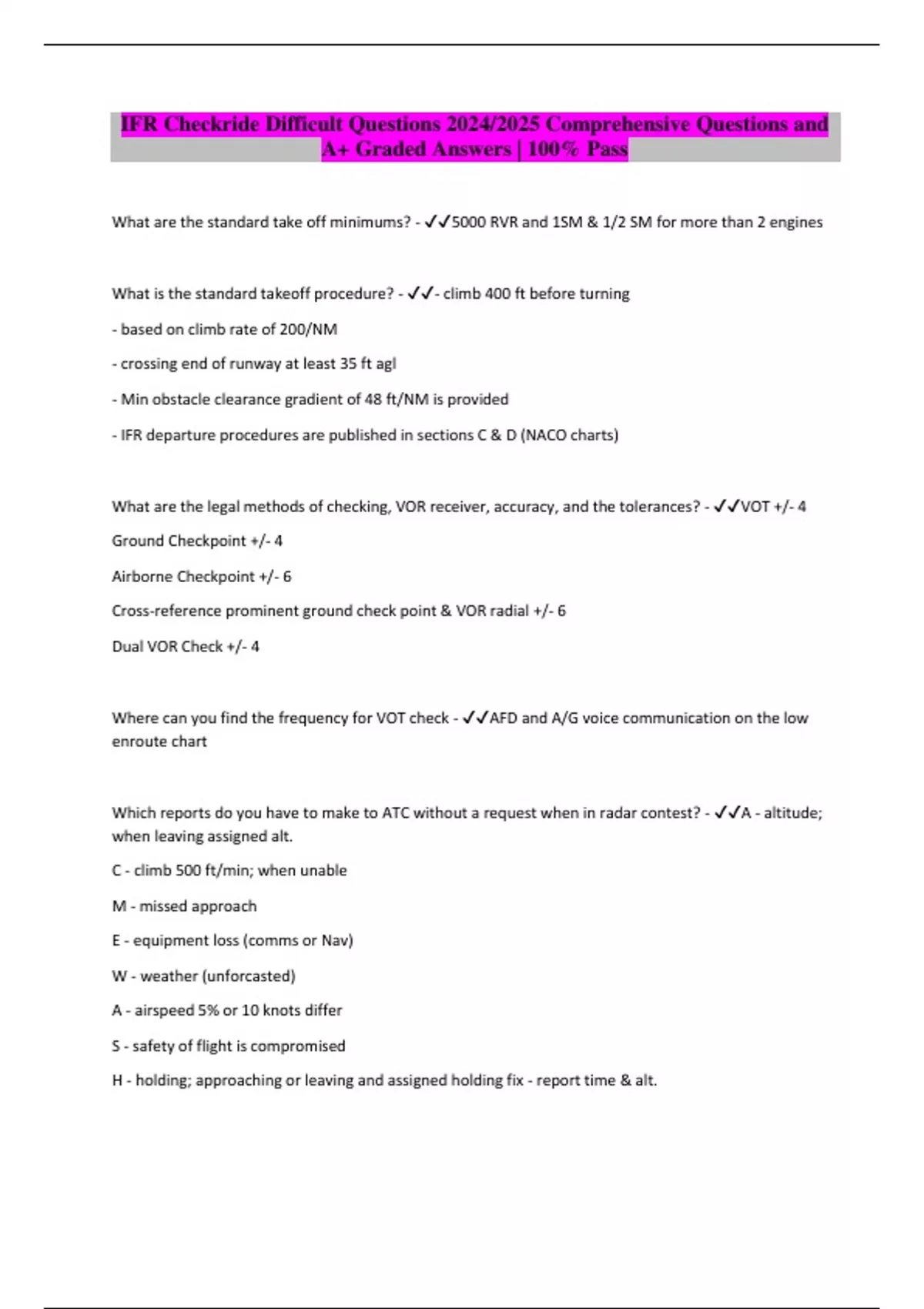 IFR Checkride Difficult Questions 2024/2025 Comprehensive Questions and A+ Graded Answers | 100% Pass

What are the standard take off minimums? - ✓✓5000 RVR and 1SM & 1/2 SM for more than 2 engines

What is the standard takeoff procedure? - ✓✓- climb 400 ft before turning

- based on climb rate of 200/NM

- crossing end of runway at least 35 ft agl

- Min obstacle clearance gradient of 48 ft/NM is provided

- IFR departure procedures are published in sections C & D (NACO charts)

What are the legal methods of checking, VOR receiver, accuracy, and the tolerances? - ✓✓VOT +/- 4

Ground Checkpoint +/- 4

Airborne Checkpoint +/- 6

Cross-reference prominent ground check point & VOR radial +/- 6

Dual VOR Check +/- 4

Where can you find the frequency for VOT check - ✓✓AFD and A/G voice communication on the low enroute chart

Which reports do you have to make to ATC without a request when in radar contest? - ✓✓A - altitude; when leaving assigned alt.

C - climb 500 ft/min; when unable

M - missed approach

E - equipment loss (comms or Nav)

W - weather (unforcasted)

A - airspeed 5% or 10 knots differ

S - safety of flight is compromised

H - holding; approaching or leaving and assigned holding fix - report time & alt.